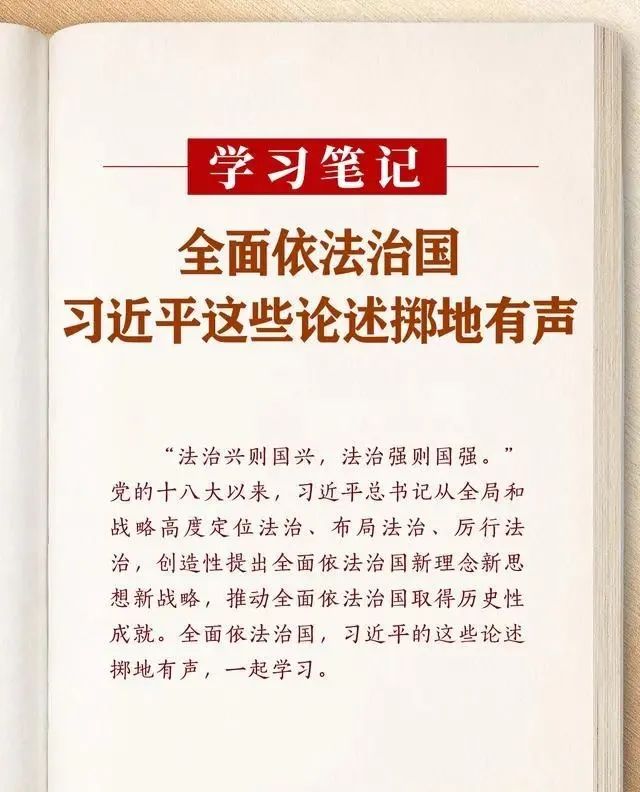 学习笔记

全面依法治国
习近平这些论述掷地有声

“法治兴则国兴，法治强则国强。”党的十八大以来，习近平总书记从全局和战略高度定位法治、布局法治、厉行法治，创造性提出全面依法治国新理念新思想新战略，推动全面依法治国取得历史性成就。全面依法治国，习近平的这些论述掷地有声，一起学习。